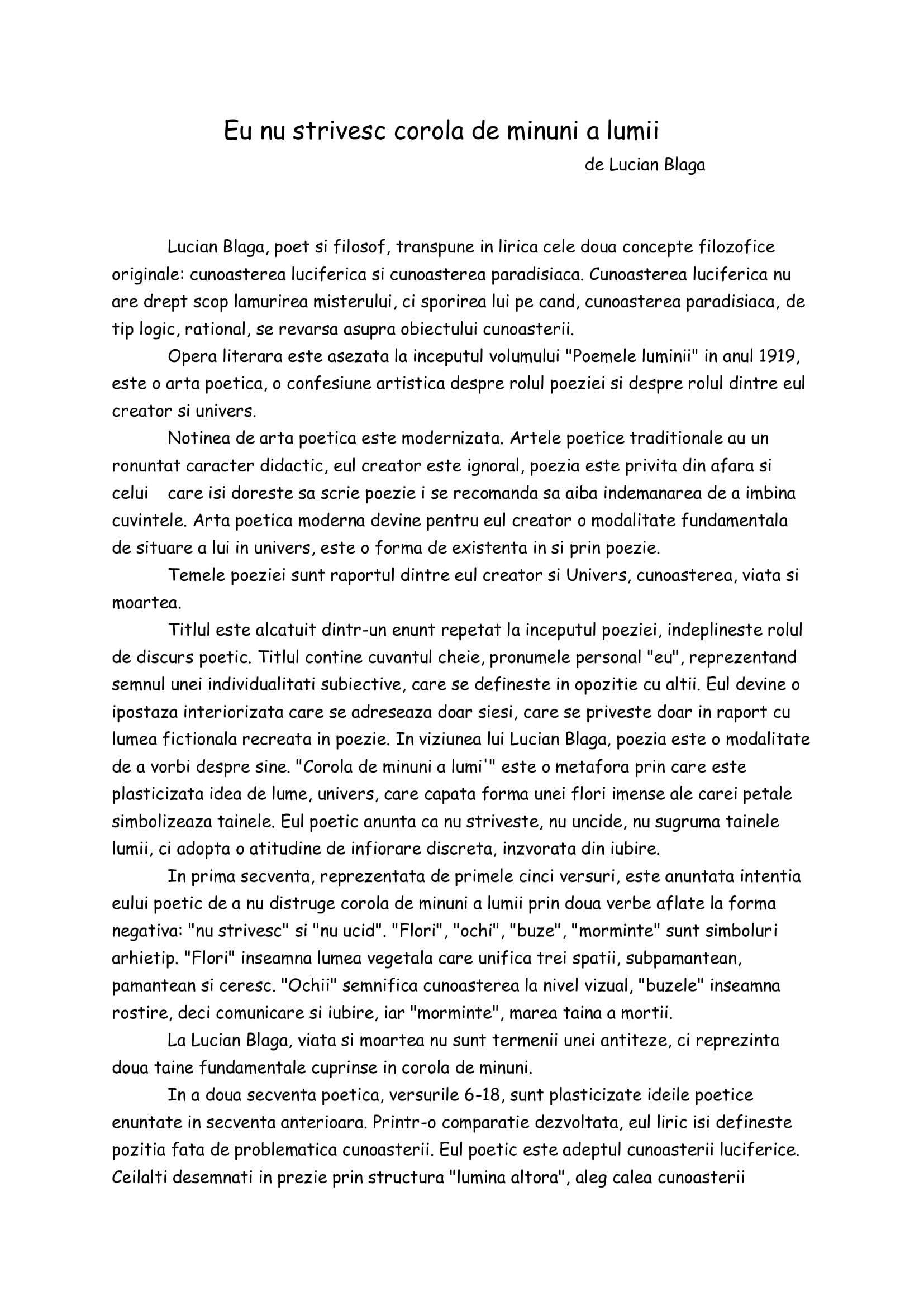 Eu nu strivesc corola de minuni a lumii
de Lucian Blaga

Lucian Blaga, poet si filosof, transpune in lirica cele doua concepte filozofice originale: cunoasterea luciferica si cunoasterea paradisiaca. Cunoasterea luciferica nu are drept scop lamurirea misterului, ci sporirea lui pe cand, cunoasterea paradisiaca, de tip logic, rational, se revarsa asupra obiectului cunoasterii.

Opera literara este asezata la inceputul volumului "Poemele luminii" in anul 1919, este o arta poetica, o confesiune artistica despre rolul poeziei si despre rolul dintre eul creator si univers.

Notinea de arta poetica este modernizata. Artele poetice traditionale au un ronuntat caracter didactic, eul creator este ignoral, poezia este privita din afara si celui care isi doreste sa scrie poezie i se recomanda sa aiba indemanarea de a imbina cuvintele. Arta poetica moderna devine pentru eul creator o modalitate fundamentala de situare a lui in univers, este o forma de existenta in si prin poezie.

Temele poeziei sunt raportul dintre eul creator si Univers, cunoasterea, viata si moartea.

Titlul este alcatuit dintr-un enunt repetat la inceputul poeziei, indeplineste rolul de discurs poetic. Titlul contine cuvantul cheie, pronumele personal "eu", reprezentand semnul unei individualitati subiective, care se defineste in opozitie cu altii. Eul devine o ipostaza interiorizata care se adreseaza doar siesi, care se priveste doar in raport cu lumea fictionala recreata in poezie. In viziunea lui Lucian Blaga, poezia este o modalitate de a vorbi despre sine. "Corola de minuni a lumi'" este o metafora prin care este plasticizata idea de lume, univers, care capata forma unei flori imense ale carei petale simbolizeaza tainele. Eul poetic anunta ca nu striveste, nu uncide, nu sugruma tainele lumii, ci adopta o atitudine de infiorare discreta, inzvorata din iubire.

In prima secventa, reprezentata de primele cinci versuri, este anuntata intentia eului poetic de a nu distruge corola de minuni a lumii prin doua verbe aflate la forma negativa: "nu strivesc" si "nu ucid". "Flori", "ochi", "buze", "morminte" sunt simboluri arhietip. "Flori" inseamna lumea vegetala care unifica trei spatii, subpamantean, pamantean si ceresc. "Ochii" semnifica cunoasterea la nivel vizual, "buzele" inseamna rostire, deci comunicare si iubire, iar "morminte", marea taina a mortii.

La Lucian Blaga, viata si moartea nu sunt termenii unei antiteze, ci reprezinta doua taine fundamentale cuprinse in corola de minuni.

In a doua secventa poetica, versurile 6-18, sunt plasticizate ideile poetice enuntate in secventa anterioara. Printr-o comparatie dezvoltata, eul liric isi defineste pozitia fata de problematica cunoasterii. Eul poetic este adeptul cunoasterii luciferice. Ceilalti desemnati in prezie prin structura "lumina altora", aleg calea cunoasterii